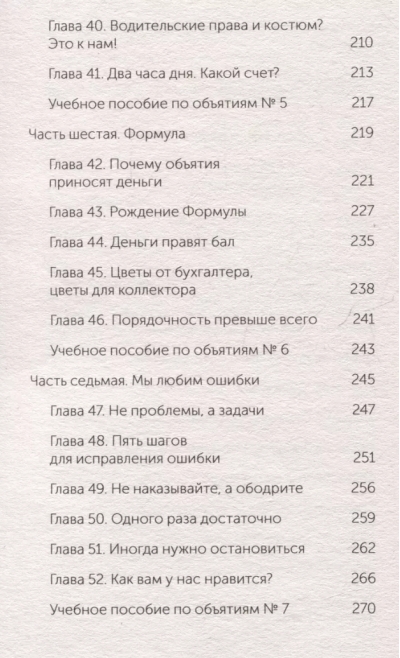 Глава 40. Водительские права и костюм? Это к нам! 210

Глава 41. Два часа дня. Какой счет? 213

Учебное пособие по объятиям № 5 217

Часть шестая. Формула 219

Глава 42. Почему объятия приносят деньги 221

Глава 43. Рождение Формулы 227

Глава 44. Деньги правят бал 235

Глава 45. Цветы от бухгалтера, цветы для коллектора 238

Глава 46. Порядочность превыше всего 241

Учебное пособие по объятиям № 6 243

Часть седьмая. Мы любим ошибки 245

Глава 47. Не проблемы, а задачи 247

Глава 48. Пять шагов для исправления ошибки 251

Глава 49. Не наказывайте, а ободрите 256

Глава 50. Одного раза достаточно 259

Глава 51. Иногда нужно остановиться 262

Глава 52. Как вам у нас нравится? 266

Учебное пособие по объятиям № 7 270